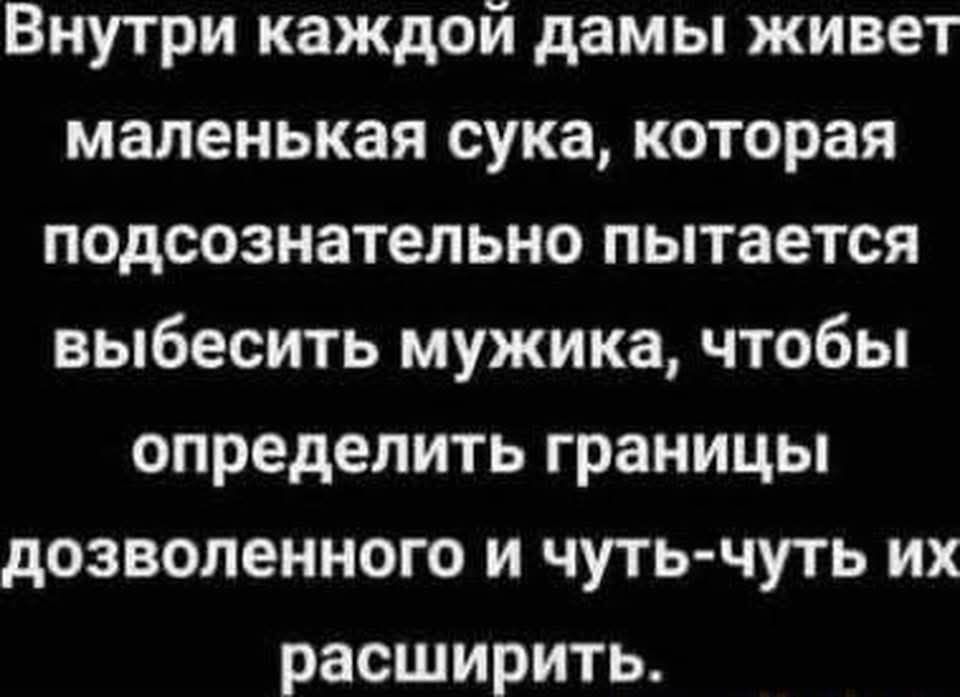 Внутри каждой дамы живет маленькая сука, которая подсознательно пытается выбесить мужика, чтобы определить границы дозволенного и чуть-чуть их расширить.